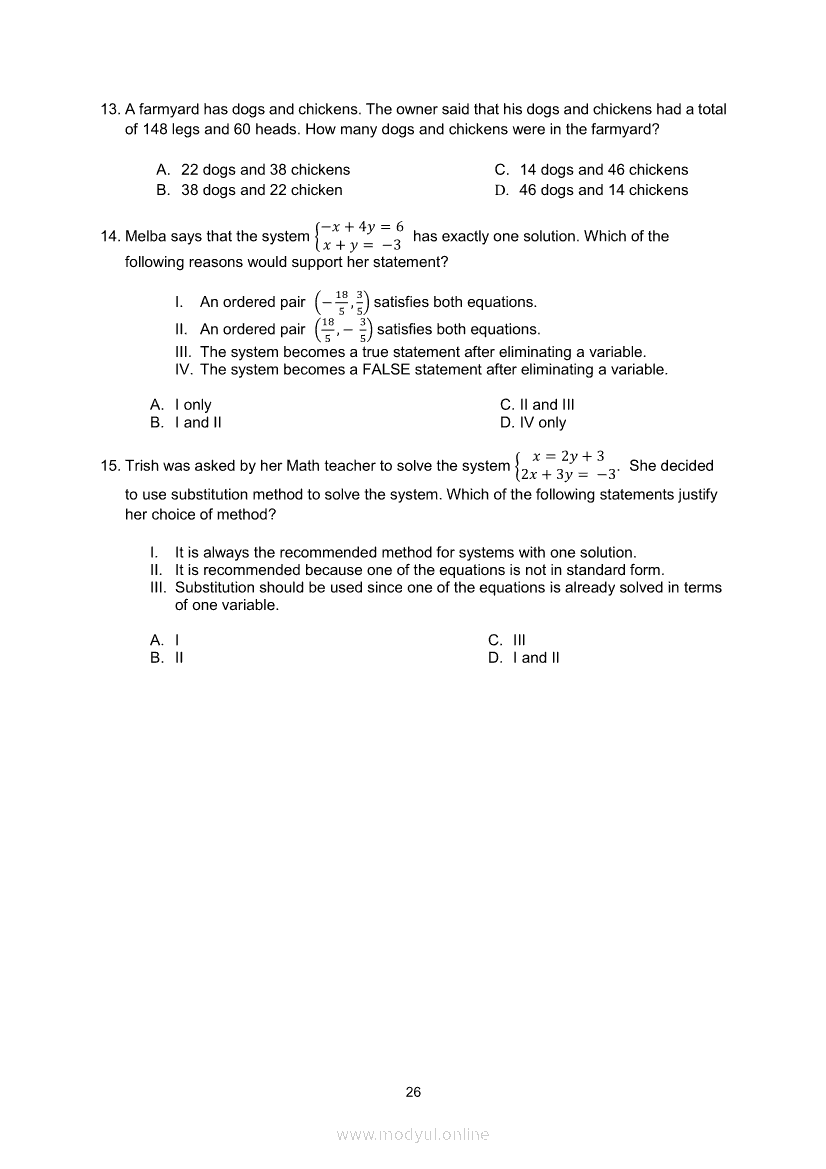 13. A farmyard has dogs and chickens. The owner said that his dogs and chickens had a total of 148 legs and 60 heads. How many dogs and chickens were in the farmyard?

A. 22 dogs and 38 chickens
B. 38 dogs and 22 chicken
C. 14 dogs and 46 chickens
D. 46 dogs and 14 chickens

14. Melba says that the system $\begin{cases} -x + 4y = 6 \\ x + y = -3 \end{cases}$ has exactly one solution. Which of the following reasons would support her statement?

I. An ordered pair $\left(-\frac{18}{5}, \frac{3}{5}\right)$ satisfies both equations.
II. An ordered pair $\left(\frac{18}{5}, -\frac{3}{5}\right)$ satisfies both equations.
III. The system becomes a true statement after eliminating a variable.
IV. The system becomes a FALSE statement after eliminating a variable.

A. I only
B. I and II
C. II and III
D. IV only

15. Trish was asked by her Math teacher to solve the system $\begin{cases} x = 2y + 3 \\ 2x + 3y = -3 \end{cases}$. She decided to use substitution method to solve the system. Which of the following statements justify her choice of method?

I. It is always the recommended method for systems with one solution.
II. It is recommended because one of the equations is not in standard form.
III. Substitution should be used since one of the equations is already solved in terms of one variable.

A. I
B. II
C. III
D. I and II

26

www.modyul.online